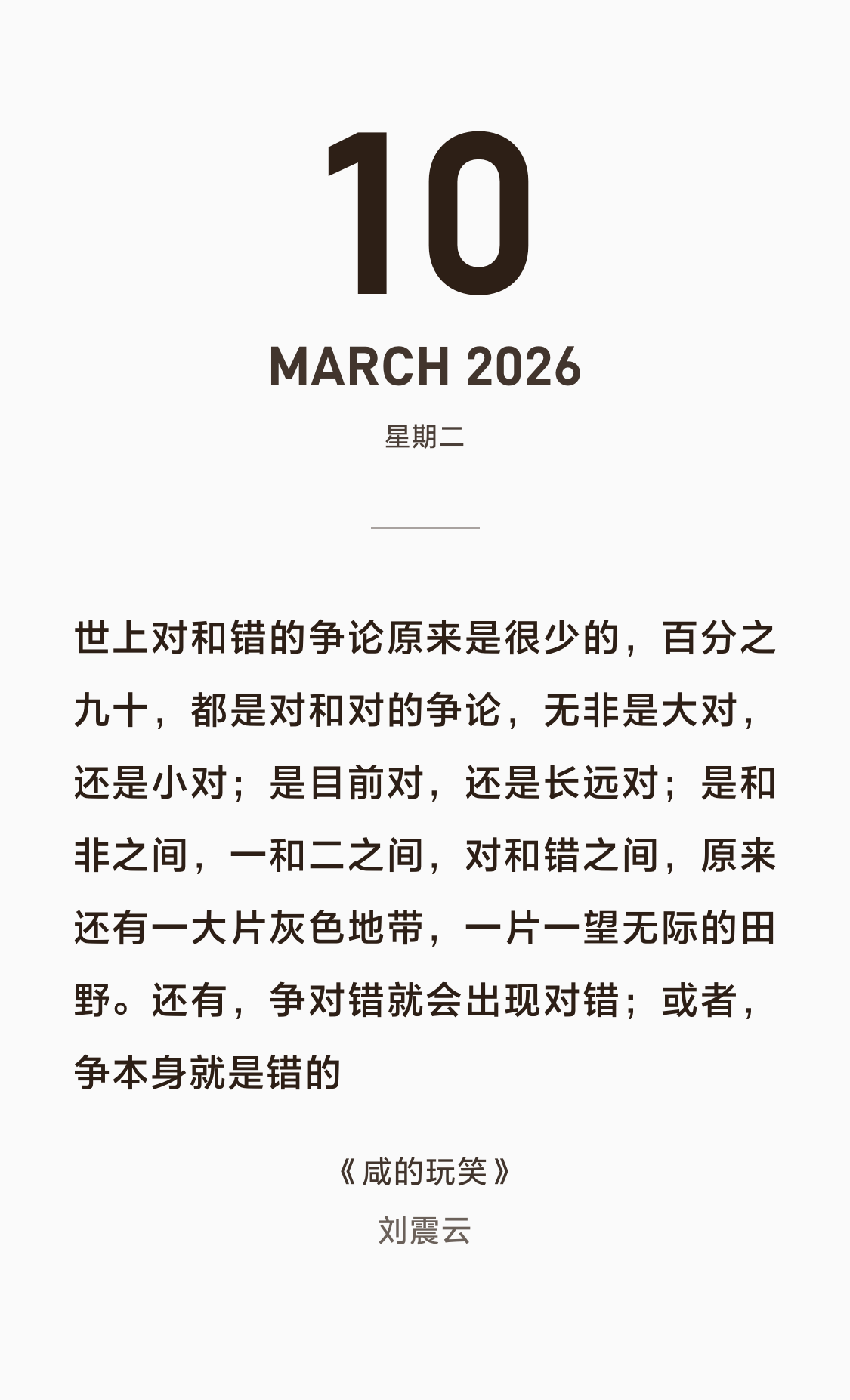 10

MARCH 2026

星期二

世上对和错的争论原来是很少的，百分之九十，都是对和对的争论，无非是大对，还是小对；是目前对，还是长远对；是和非之间，一和二之间，对和错之间，原来还有一大片灰色地带，一片一望无际的田野。还有，争对错就会出现对错；或者，争本身就是错的

《咸的玩笑》

刘震云